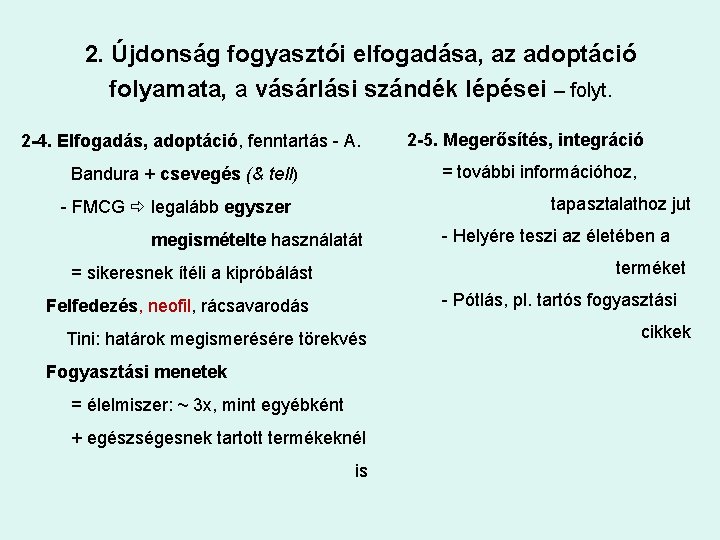 2. Újdonság fogyasztói elfogadása, az adoptáció folyamata, a vásárlási szándék lépései – folyt.

2-4. Elfogadás, adoptáció, fenntartás - A. Bandura + csevegés (& tell)

- FMCG ⇨ legalább egyszer megismételte használatát

= sikeresnek ítéli a kipróbálást

Felfedezés, neofil, rácsavarodás

Tini: határok megismerésére törekvés

Fogyasztási menetek

= élelmiszer: ~ 3x, mint egyébként

+ egészségesnek tartott termékeknél is

2-5. Megerősítés, integráció

= további információhoz, tapasztalathoz jut

- Helyére teszi az életében a terméket

- Pótlás, pl. tartós fogyasztási cikkek